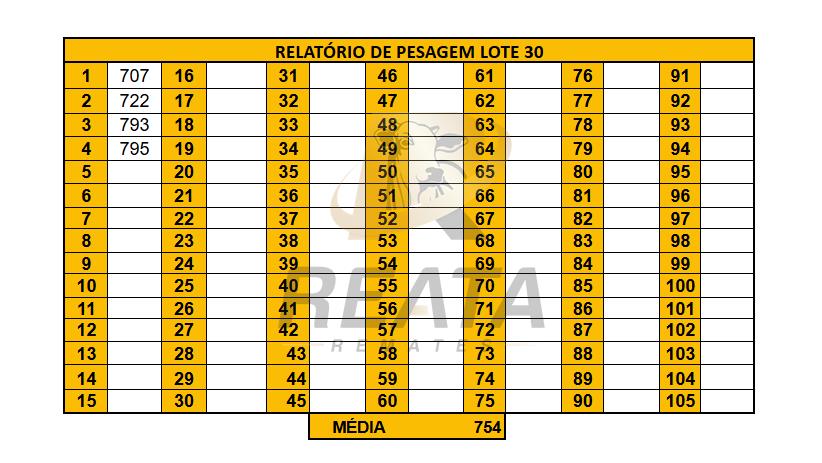 | RELATÓRIO DE PESAGEM LOTE 30 | | | | | | | | | | | | | |
|---|---|---|---|---|---|---|---|---|---|---|---|---|---|
| 1 | 707 | 16 | | 31 | | 46 | | 61 | | 76 | | 91 | |
| 2 | 722 | 17 | | 32 | | 47 | | 62 | | 77 | | 92 | |
| 3 | 793 | 18 | | 33 | | 48 | | 63 | | 78 | | 93 | |
| 4 | 795 | 19 | | 34 | | 49 | | 64 | | 79 | | 94 | |
| 5 | | 20 | | 35 | | 50 | | 65 | | 80 | | 95 | |
| 6 | | 21 | | 36 | | 51 | | 66 | | 81 | | 96 | |
| 7 | | 22 | | 37 | | 52 | | 67 | | 82 | | 97 | |
| 8 | | 23 | | 38 | | 53 | | 68 | | 83 | | 98 | |
| 9 | | 24 | | 39 | | 54 | | 69 | | 84 | | 99 | |
| 10 | | 25 | | 40 | | 55 | | 70 | | 85 | | 100 | |
| 11 | | 26 | | 41 | | 56 | | 71 | | 86 | | 101 | |
| 12 | | 27 | | 42 | | 57 | | 72 | | 87 | | 102 | |
| 13 | | 28 | | 43 | | 58 | | 73 | | 88 | | 103 | |
| 14 | | 29 | | 44 | | 59 | | 74 | | 89 | | 104 | |
| 15 | | 30 | | 45 | | 60 | | 75 | | 90 | | 105 | |

MÉDIA 754

REATA
REMATES